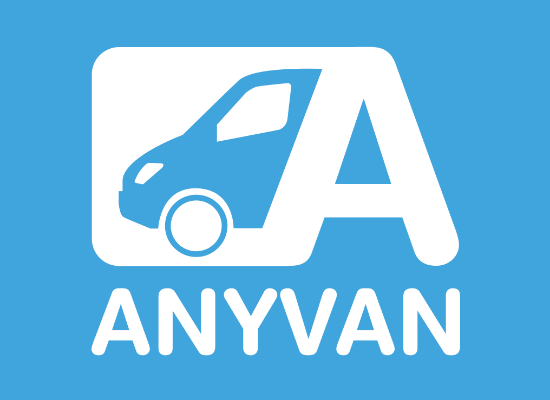 A
ANYVAN